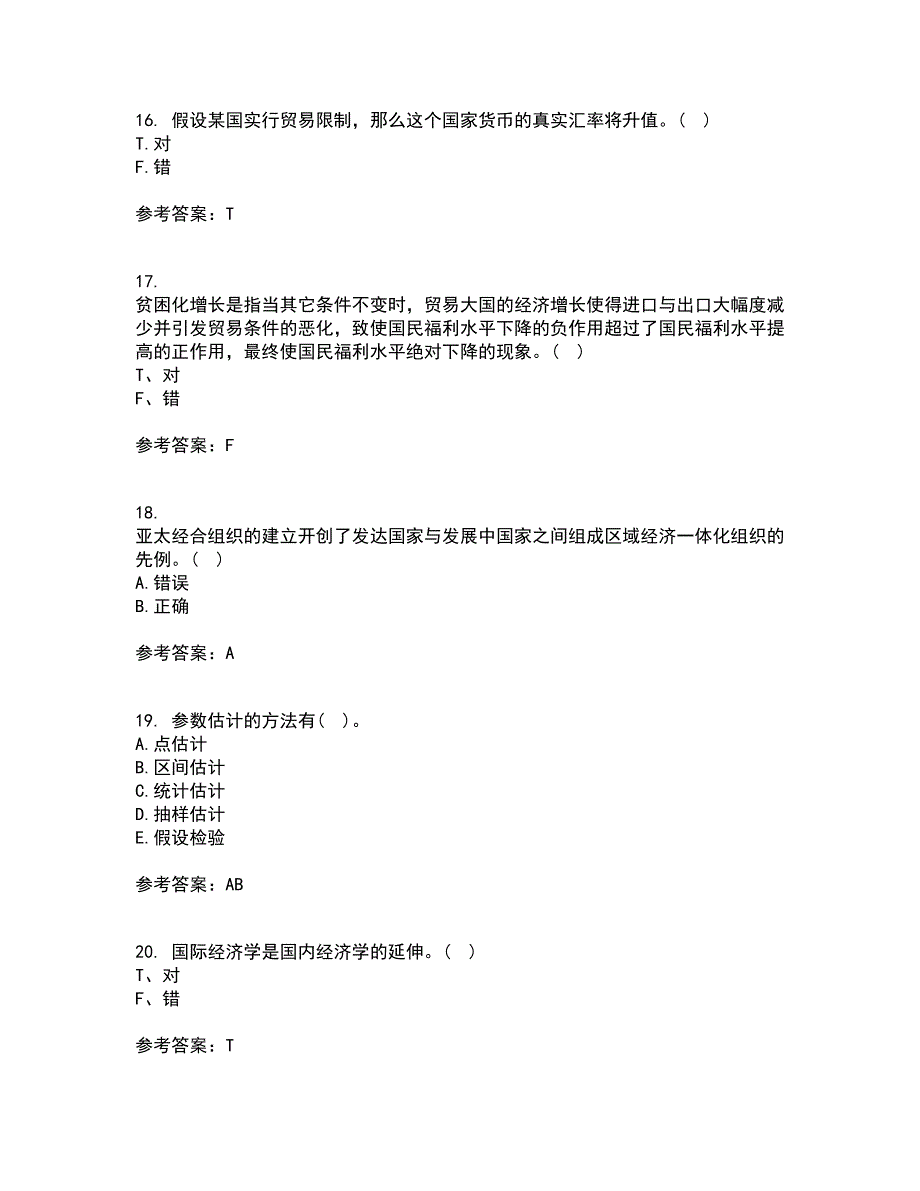 16. 假设某国实行贸易限制，那么这个国家货币的真实汇率将升值。（ ）
T. 对
F. 错

参考答案：T

17.
贫困化增长是指当其它条件不变时，贸易大国的经济增长使得进口与出口大幅度减少并引发贸易条件的恶化，致使国民福利水平下降的负作用超过了国民福利水平提高的正作用，最终使国民福利水平绝对下降的现象。（ ）
T、对
F、错

参考答案：F

18.
亚太经合组织的建立开创了发达国家与发展中国家之间组成区域经济一体化组织的先例。（ ）
A. 错误
B. 正确

参考答案：A

19. 参数估计的方法有（ ）。
A. 点估计
B. 区间估计
C. 统计估计
D. 抽样估计
E. 假设检验

参考答案：AB

20. 国际经济学是国内经济学的延伸。（ ）
T、对
F、错

参考答案：T